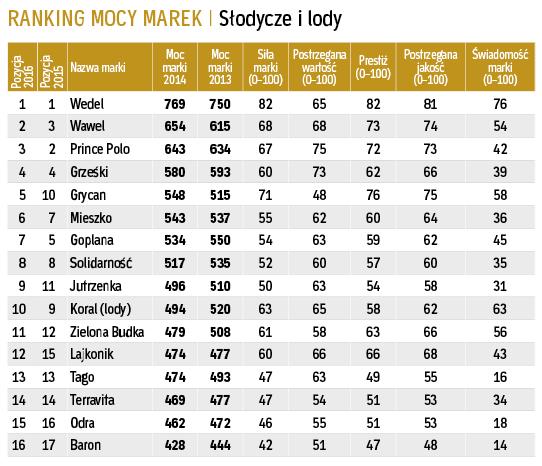 RANKING MOCY MAREK | Słodycze i lody

| Pozycja 2016 | Pozycja 2015 | Nazwa marki | Moc marki 2014 | Moc marki 2013 | Siła marki (0–100) | Postrzegana wartość (0–100) | Prestiż (0–100) | Postrzegana jakość (0–100) | Świadomość marki (0–100) |
|---|---|---|---|---|---|---|---|---|---|
| 1 | 1 | Wedel | 769 | 750 | 82 | 65 | 82 | 81 | 76 |
| 2 | 3 | Wawel | 654 | 615 | 68 | 68 | 73 | 74 | 54 |
| 3 | 2 | Prince Polo | 643 | 634 | 67 | 75 | 72 | 73 | 42 |
| 4 | 4 | Grześki | 580 | 593 | 60 | 73 | 62 | 66 | 39 |
| 5 | 10 | Grycan | 548 | 515 | 71 | 48 | 76 | 75 | 58 |
| 6 | 7 | Mieszko | 543 | 537 | 55 | 62 | 60 | 64 | 36 |
| 7 | 5 | Goplana | 534 | 550 | 54 | 63 | 59 | 62 | 45 |
| 8 | 8 | Solidarność | 517 | 535 | 52 | 60 | 57 | 60 | 35 |
| 9 | 11 | Jutrzenka | 496 | 510 | 50 | 63 | 54 | 58 | 31 |
| 10 | 9 | Koral (lody) | 494 | 520 | 63 | 65 | 58 | 62 | 63 |
| 11 | 12 | Zielona Budka | 479 | 508 | 61 | 58 | 63 | 66 | 56 |
| 12 | 15 | Lajkonik | 474 | 477 | 60 | 66 | 66 | 68 | 43 |
| 13 | 13 | Tago | 474 | 493 | 47 | 63 | 49 | 55 | 16 |
| 14 | 14 | Terravita | 469 | 477 | 47 | 54 | 51 | 53 | 34 |
| 15 | 16 | Odra | 462 | 472 | 46 | 55 | 51 | 53 | 18 |
| 16 | 17 | Baron | 428 | 444 | 42 | 51 | 47 | 48 | 14 |